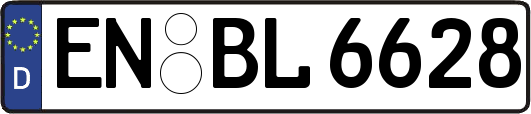 D

EN BL 6628